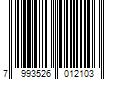 7 993526 012103